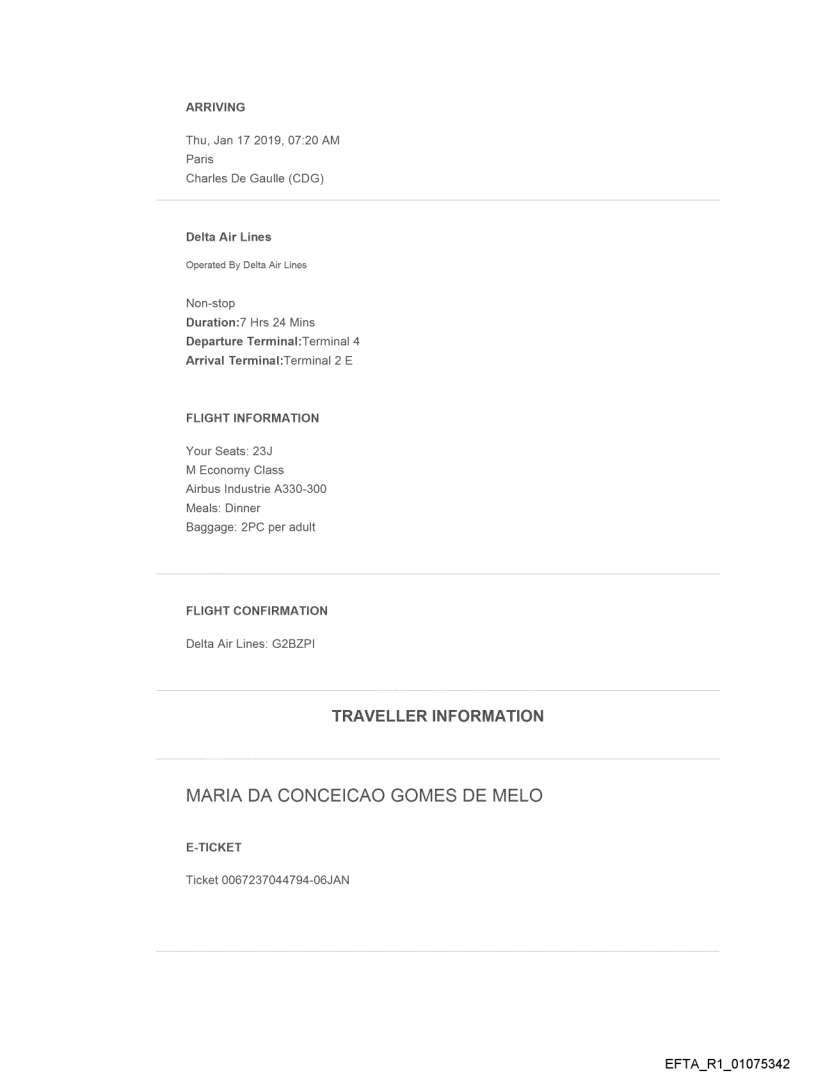 ARRIVING

Thu, Jan 17 2019, 07:20 AM
Paris
Charles De Gaulle (CDG)

Delta Air Lines

Operated By Delta Air Lines

Non-stop
Duration:7 Hrs 24 Mins
Departure Terminal:Terminal 4
Arrival Terminal:Terminal 2 E

FLIGHT INFORMATION

Your Seats: 23J
M Economy Class
Airbus Industrie A330-300
Meals: Dinner
Baggage: 2PC per adult

FLIGHT CONFIRMATION

Delta Air Lines: G2BZPI

TRAVELLER INFORMATION

MARIA DA CONCEICAO GOMES DE MELO

E-TICKET

Ticket 0067237044794-06JAN

EFTA_R1_01075342